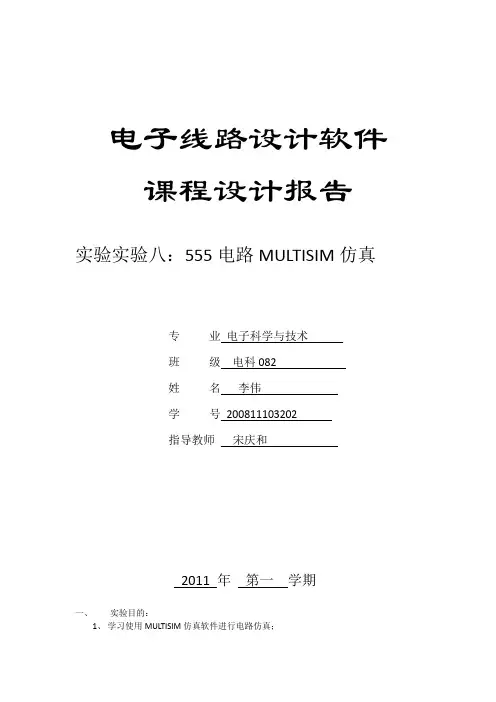 电子线路设计软件

课程设计报告

实验实验八：555 电路 MULTISIM 仿真

专　　业 电子科学与技术

班　　级 电科 082

姓　　名 李伟

学　　号 200811103202

指导教师 宋庆和

2011 年 第一 学期

一、　实验目的：

1、学习使用 MULTISIM 仿真软件进行电路仿真；